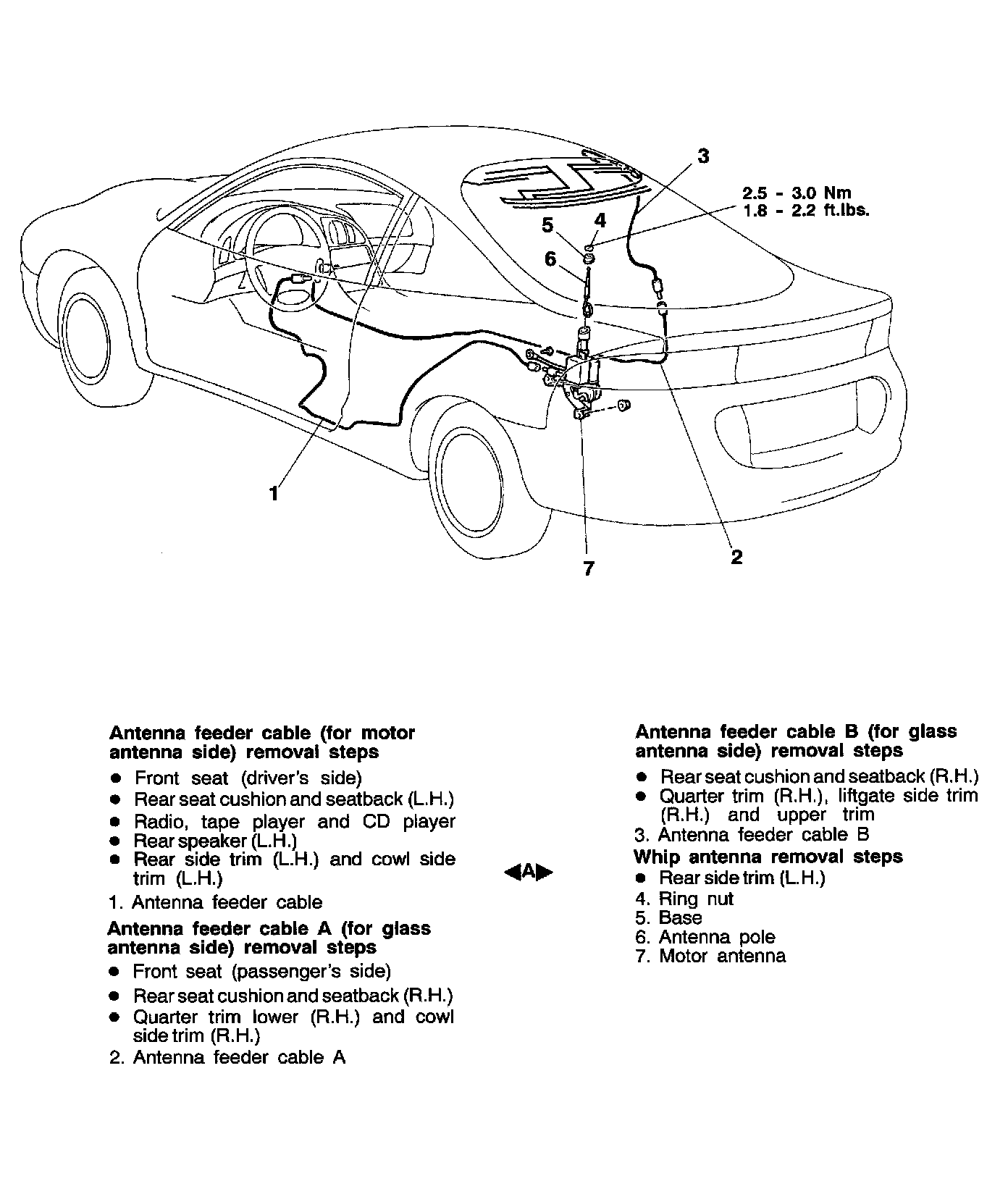 3

2.5 - 3.0 Nm
1.8 - 2.2 ft.lbs.

5
4
6

1

7

2

Antenna feeder cable (for motor antenna side) removal steps
● Front seat (driver's side)
● Rear seat cushion and seatback (L.H.)
● Radio, tape player and CD player
● Rear speaker (L.H.)
● Rear side trim (L.H.) and cowl side trim (L.H.)
1. Antenna feeder cable

Antenna feeder cable A (for glass antenna side) removal steps
● Front seat (passenger's side)
● Rear seat cushion and seatback (R.H.)
● Quarter trim lower (R.H.) and cowl side trim (R.H.)
2. Antenna feeder cable A

◀A▶

Antenna feeder cable B (for glass antenna side) removal steps
● Rear seat cushion and seatback (R.H.)
● Quarter trim (R.H.), liftgate side trim (R.H.) and upper trim
3. Antenna feeder cable B

Whip antenna removal steps
● Rear side trim (L.H.)
4. Ring nut
5. Base
6. Antenna pole
7. Motor antenna